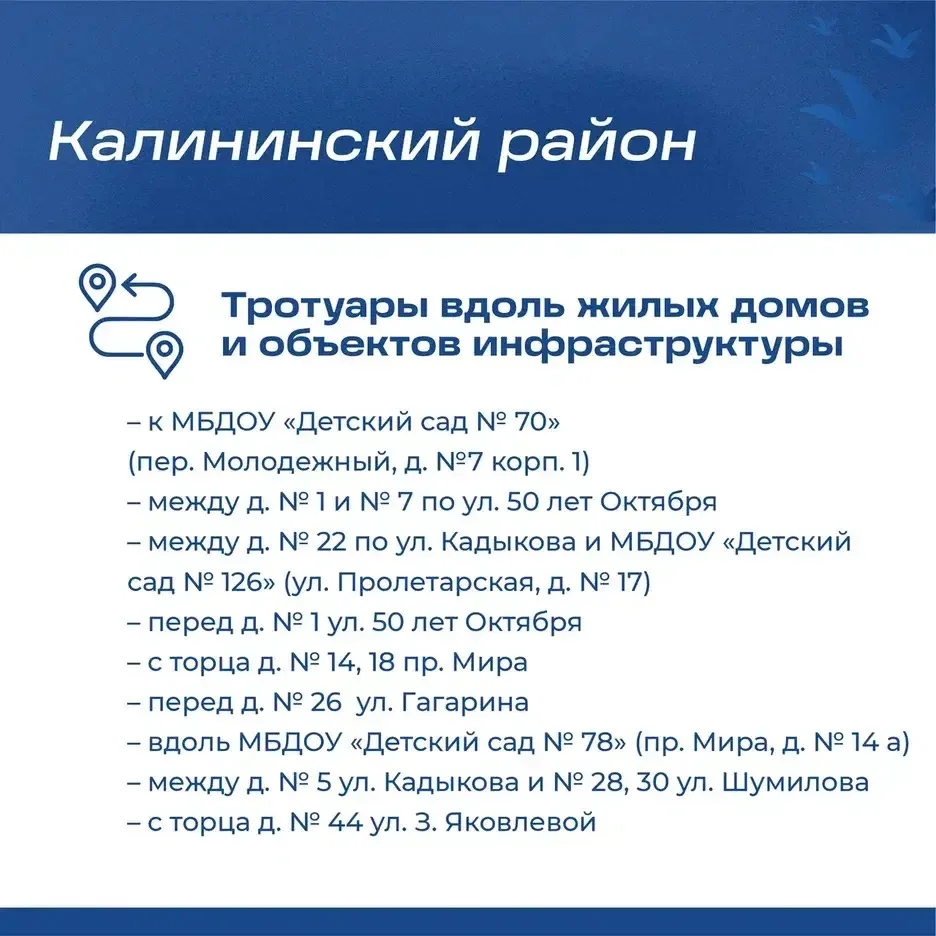 Калининский район

Тротуары вдоль жилых домов и объектов инфраструктуры

– к МБДОУ «Детский сад № 70» (пер. Молодежный, д. №7 корп. 1)
– между д. № 1 и № 7 по ул. 50 лет Октября
– между д. № 22 по ул. Кадыкова и МБДОУ «Детский сад № 126» (ул. Пролетарская, д. № 17)
– перед д. № 1 ул. 50 лет Октября
– с торца д. № 14, 18 пр. Мира
– перед д. № 26 ул. Гагарина
– вдоль МБДОУ «Детский сад № 78» (пр. Мира, д. № 14 а)
– между д. № 5 ул. Кадыкова и № 28, 30 ул. Шумилова
– с торца д. № 44 ул. З. Яковлевой